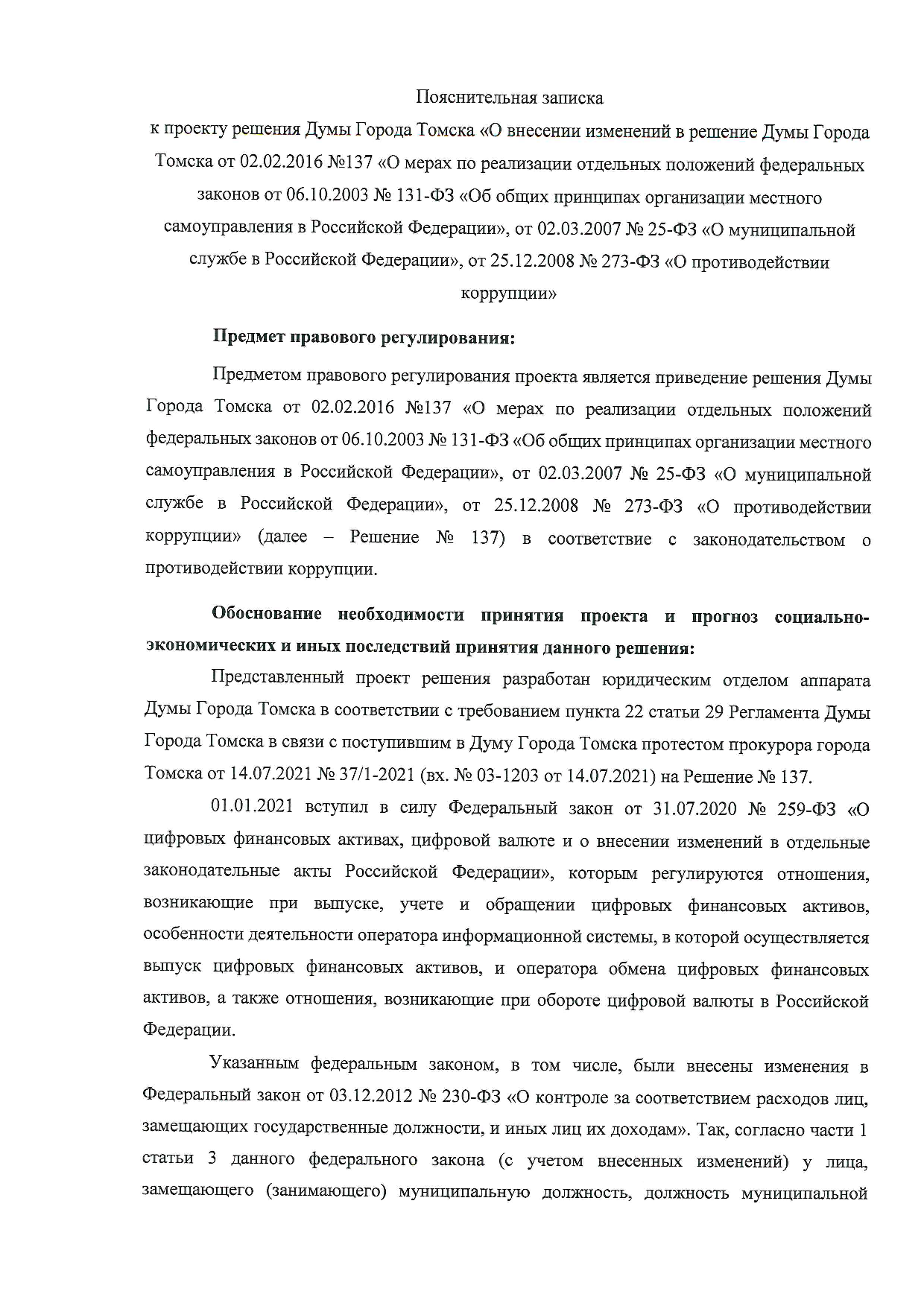 Пояснительная записка

к проекту решения Думы Города Томска «О внесении изменений в решение Думы Города Томска от 02.02.2016 №137 «О мерах по реализации отдельных положений федеральных законов от 06.10.2003 № 131-ФЗ «Об общих принципах организации местного самоуправления в Российской Федерации», от 02.03.2007 № 25-ФЗ «О муниципальной службе в Российской Федерации», от 25.12.2008 № 273-ФЗ «О противодействии коррупции»

Предмет правового регулирования:

Предметом правового регулирования проекта является приведение решения Думы Города Томска от 02.02.2016 №137 «О мерах по реализации отдельных положений федеральных законов от 06.10.2003 № 131-ФЗ «Об общих принципах организации местного самоуправления в Российской Федерации», от 02.03.2007 № 25-ФЗ «О муниципальной службе в Российской Федерации», от 25.12.2008 № 273-ФЗ «О противодействии коррупции» (далее – Решение № 137) в соответствие с законодательством о противодействии коррупции.

Обоснование необходимости принятия проекта и прогноз социально-экономических и иных последствий принятия данного решения:

Представленный проект решения разработан юридическим отделом аппарата Думы Города Томска в соответствии с требованием пункта 22 статьи 29 Регламента Думы Города Томска в связи с поступившим в Думу Города Томска протестом прокурора города Томска от 14.07.2021 № 37/1-2021 (вх. № 03-1203 от 14.07.2021) на Решение № 137.

01.01.2021 вступил в силу Федеральный закон от 31.07.2020 № 259-ФЗ «О цифровых финансовых активах, цифровой валюте и о внесении изменений в отдельные законодательные акты Российской Федерации», которым регулируются отношения, возникающие при выпуске, учете и обращении цифровых финансовых активов, особенности деятельности оператора информационной системы, в которой осуществляется выпуск цифровых финансовых активов, и оператора обмена цифровых финансовых активов, а также отношения, возникающие при обороте цифровой валюты в Российской Федерации.

Указанным федеральным законом, в том числе, были внесены изменения в Федеральный закон от 03.12.2012 № 230-ФЗ «О контроле за соответствием расходов лиц, замещающих государственные должности, и иных лиц их доходам». Так, согласно части 1 статьи 3 данного федерального закона (с учетом внесенных изменений) у лица, замещающего (занимающего) муниципальную должность, должность муниципальной